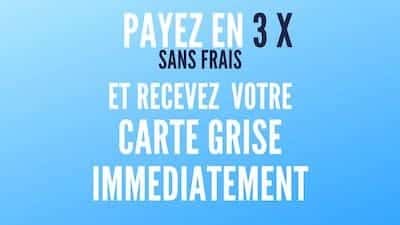 PAYEZ EN 3 X
SANS FRAIS
ET RECEVEZ VOTRE
CARTE GRISE
IMMEDIATEMENT